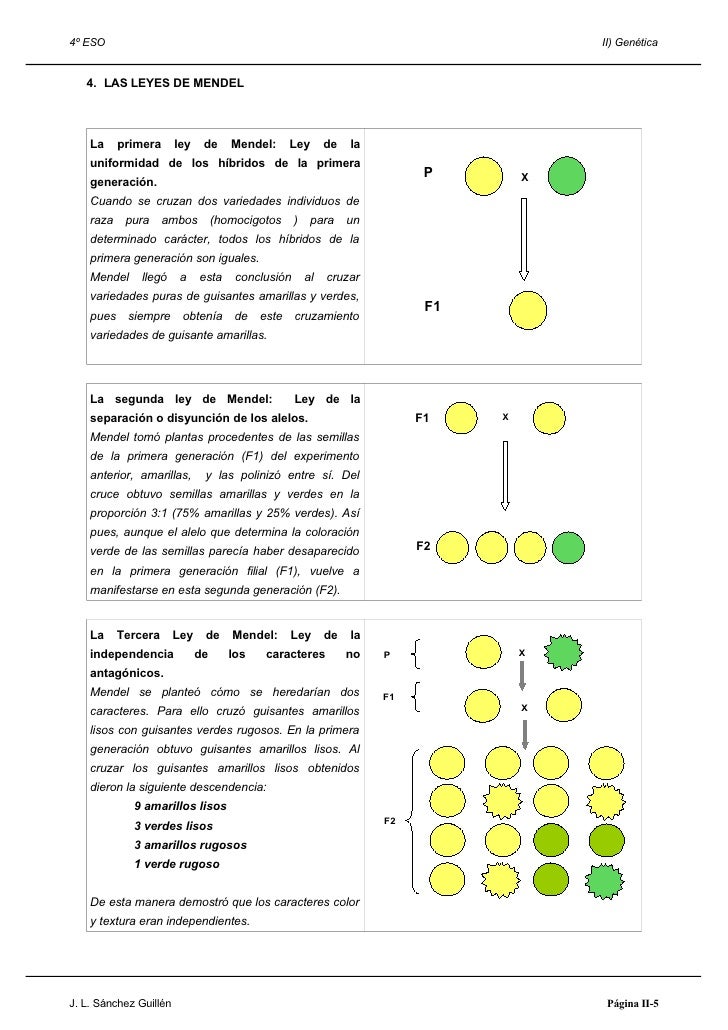 4º ESO

II) Genética

4. LAS LEYES DE MENDEL

La primera ley de Mendel: Ley de la uniformidad de los híbridos de la primera generación.
Cuando se cruzan dos variedades individuos de raza pura ambos (homocigotos ) para un determinado carácter, todos los híbridos de la primera generación son iguales.
Mendel llegó a esta conclusión al cruzar variedades puras de guisantes amarillas y verdes, pues siempre obtenía de este cruzamiento variedades de guisante amarillas.

P

X

F1

La segunda ley de Mendel: Ley de la separación o disyunción de los alelos.
Mendel tomó plantas procedentes de las semillas de la primera generación (F1) del experimento anterior, amarillas, y las polinizó entre sí. Del cruce obtuvo semillas amarillas y verdes en la proporción 3:1 (75% amarillas y 25% verdes). Así pues, aunque el alelo que determina la coloración verde de las semillas parecía haber desaparecido en la primera generación filial (F1), vuelve a manifestarse en esta segunda generación (F2).

F1

x

F2

La Tercera Ley de Mendel: Ley de la independencia de los caracteres no antagónicos.
Mendel se planteó cómo se heredarían dos caracteres. Para ello cruzó guisantes amarillos lisos con guisantes verdes rugosos. En la primera generación obtuvo guisantes amarillos lisos. Al cruzar los guisantes amarillos lisos obtenidos dieron la siguiente descendencia:
9 amarillos lisos
3 verdes lisos
3 amarillos rugosos
1 verde rugoso

De esta manera demostró que los caracteres color y textura eran independientes.

P

x

F1

x

F2

J. L. Sánchez Guillén

Página II-5